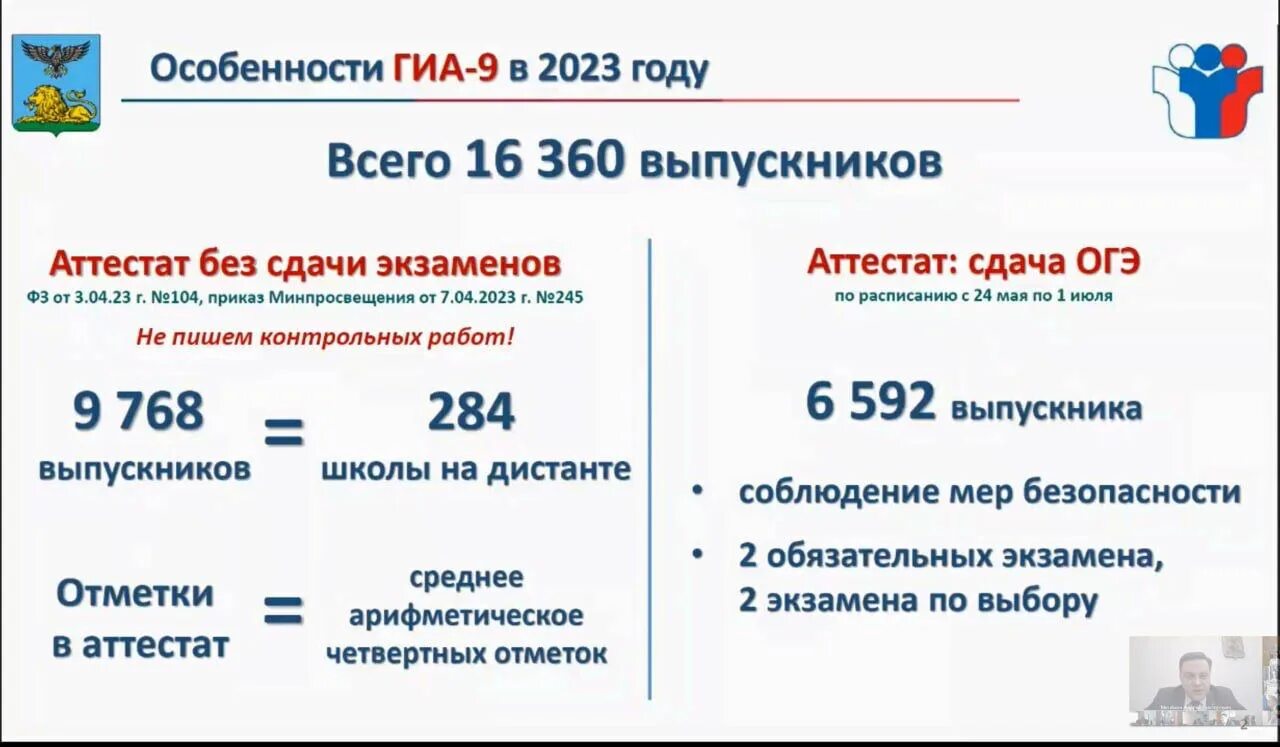 Особенности ГИА-9 в 2023 году

Всего 16 360 выпускников

Аттестат без сдачи экзаменов
ФЗ от 3.04.23 г. №104, приказ Минпросвещения от 7.04.2023 г. №245

Не пишем контрольных работ!

9 768 выпускников = 284 школы на дистанте

Отметки в аттестат = среднее арифметическое четвертных отметок

Аттестат: сдача ОГЭ
по расписанию с 24 мая по 1 июля

6 592 выпускника

• соблюдение мер безопасности

• 2 обязательных экзамена, 2 экзамена по выбору

2